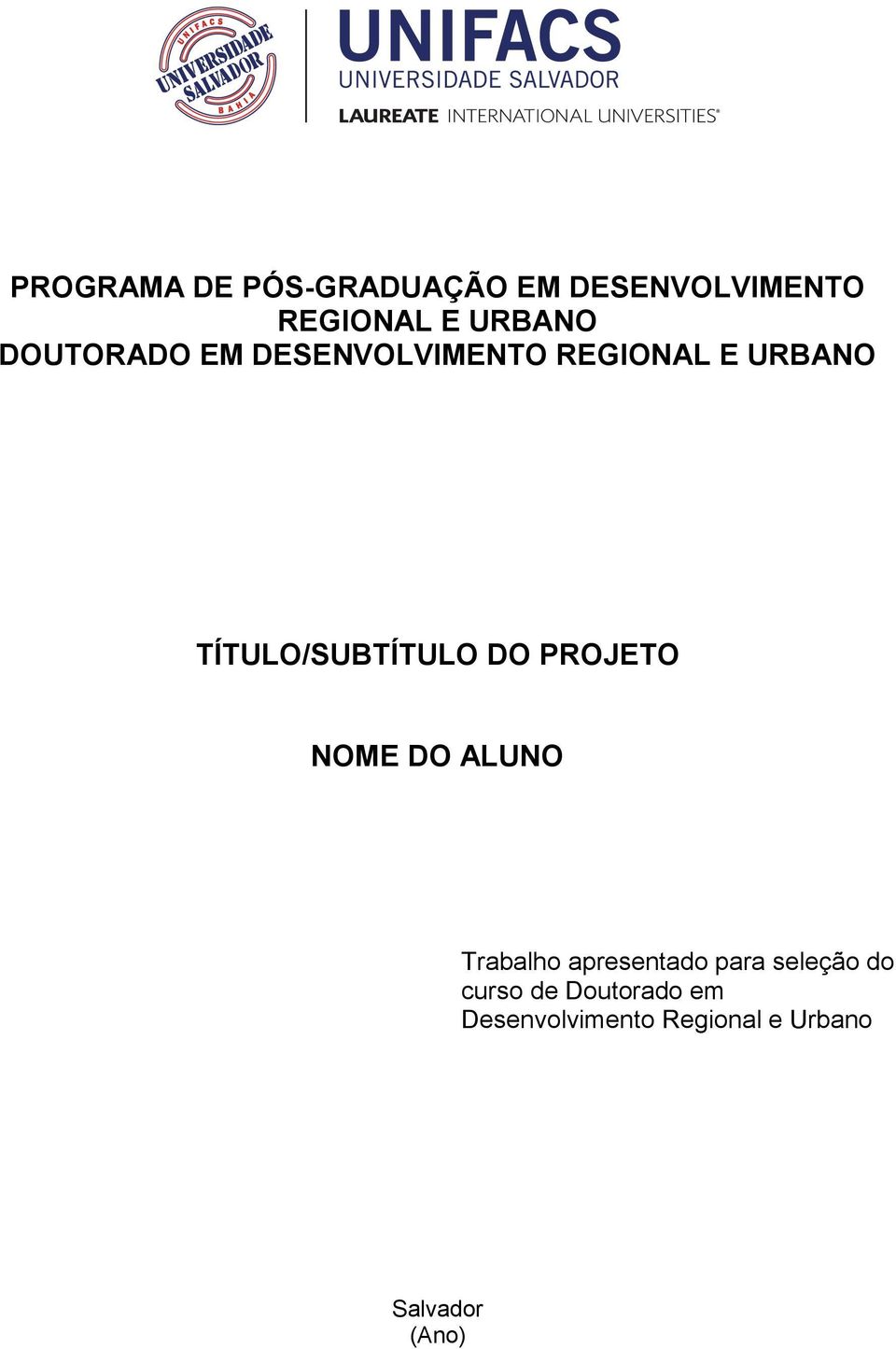 UNIFACS
UNIVERSIDADE SALVADOR
BAHIA

UNIFACS
UNIVERSIDADE SALVADOR
LAUREATE INTERNATIONAL UNIVERSITIES®

PROGRAMA DE PÓS-GRADUAÇÃO EM DESENVOLVIMENTO REGIONAL E URBANO
DOUTORADO EM DESENVOLVIMENTO REGIONAL E URBANO

TÍTULO/SUBTÍTULO DO PROJETO

NOME DO ALUNO

Trabalho apresentado para seleção do curso de Doutorado em Desenvolvimento Regional e Urbano

Salvador
(Ano)